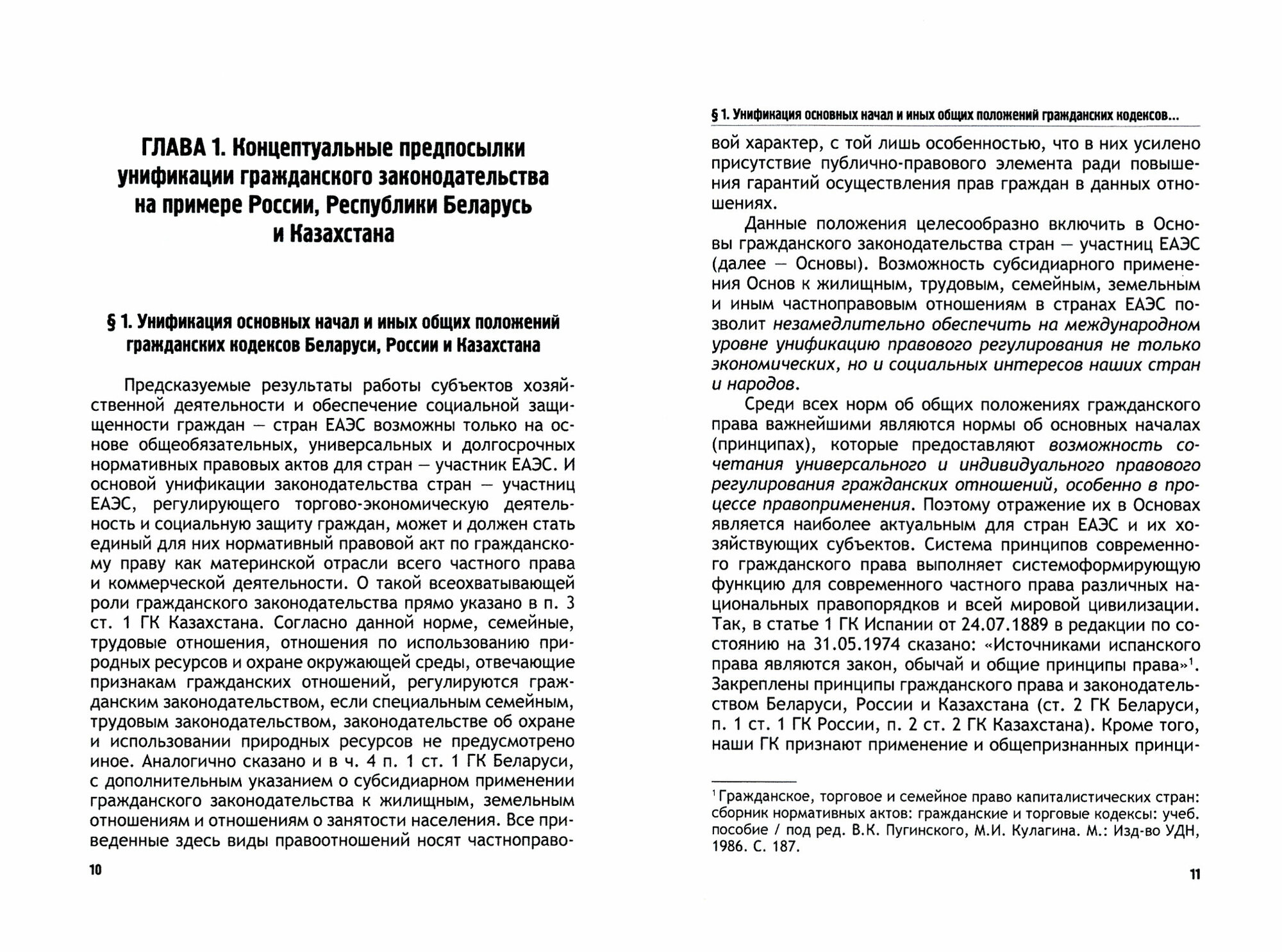 ГЛАВА 1. Концептуальные предпосылки унификации гражданского законодательства на примере России, Республики Беларусь и Казахстана

§ 1. Унификация основных начал и иных общих положений гражданских кодексов Беларуси, России и Казахстана

Предсказуемые результаты работы субъектов хозяйственной деятельности и обеспечение социальной защищенности граждан — стран ЕАЭС возможны только на основе общеобязательных, универсальных и долгосрочных нормативных правовых актов для стран — участник ЕАЭС. И основой унификации законодательства стран — участниц ЕАЭС, регулирующего торгово-экономическую деятельность и социальную защиту граждан, может и должен стать единый для них нормативный правовой акт по гражданскому праву как материнской отрасли всего частного права и коммерческой деятельности. О такой всеохватывающей роли гражданского законодательства прямо указано в п. 3 ст. 1 ГК Казахстана. Согласно данной норме, семейные, трудовые отношения, отношения по использованию природных ресурсов и охране окружающей среды, отвечающие признакам гражданских отношений, регулируются гражданским законодательством, если специальным семейным, трудовым законодательством, законодательстве об охране и использовании природных ресурсов не предусмотрено иное. Аналогично сказано и в ч. 4 п. 1 ст. 1 ГК Беларуси, с дополнительным указанием о субсидиарном применении гражданского законодательства к жилищным, земельным отношениям и отношениям о занятости населения. Все приведенные здесь виды правоотношений носят частноправо-

10

§ 1. Унификация основных начал и иных общих положений гражданских кодексов...

вой характер, с той лишь особенностью, что в них усилено присутствие публично-правового элемента ради повышения гарантий осуществления прав граждан в данных отношениях.

Данные положения целесообразно включить в Основы гражданского законодательства стран — участниц ЕАЭС (далее — Основы). Возможность субсидиарного применения Основ к жилищным, трудовым, семейным, земельным и иным частноправовым отношениям в странах ЕАЭС позволит незамедлительно обеспечить на международном уровне унификацию правового регулирования не только экономических, но и социальных интересов наших стран и народов.

Среди всех норм об общих положениях гражданского права важнейшими являются нормы об основных началах (принципах), которые предоставляют возможность сочетания универсального и индивидуального правового регулирования гражданских отношений, особенно в процессе правоприменения. Поэтому отражение их в Основах является наиболее актуальным для стран ЕАЭС и их хозяйствующих субъектов. Система принципов современного гражданского права выполняет системоформирующую функцию для современного частного права различных национальных правопорядков и всей мировой цивилизации. Так, в статье 1 ГК Испании от 24.07.1889 в редакции по состоянию на 31.05.1974 сказано: «Источниками испанского права являются закон, обычай и общие принципы права»$^1$. Закреплены принципы гражданского права и законодательством Беларуси, России и Казахстана (ст. 2 ГК Беларуси, п. 1 ст. 1 ГК России, п. 2 ст. 2 ГК Казахстана). Кроме того, наши ГК признают применение и общепризнанных принци-

$^1$ Гражданское, торговое и семейное право капиталистических стран: сборник нормативных актов: гражданские и торговые кодексы: учеб. пособие / под ред. В.К. Пугинского, М.И. Кулагина. М.: Изд-во УДН, 1986. С. 187.

11